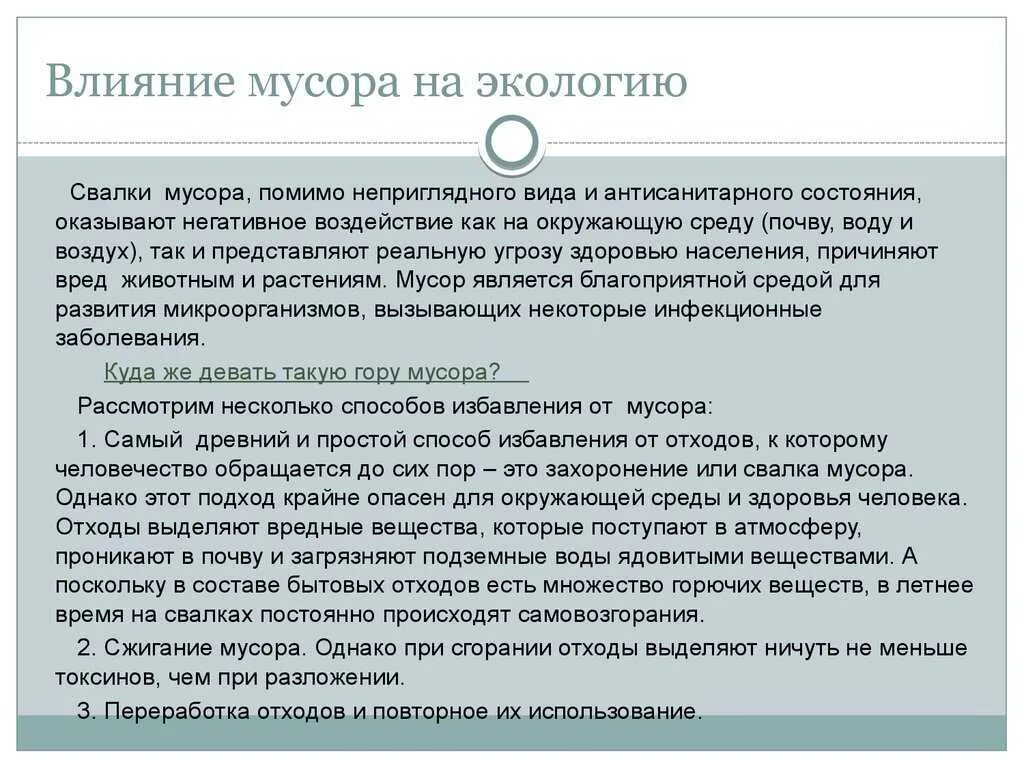 Влияние мусора на экологию

Свалки мусора, помимо неприглядного вида и антисанитарного состояния, оказывают негативное воздействие как на окружающую среду (почву, воду и воздух), так и представляют реальную угрозу здоровью населения, причиняют вред животным и растениям. Мусор является благоприятной средой для развития микроорганизмов, вызывающих некоторые инфекционные заболевания.

Куда же девать такую гору мусора?

Рассмотрим несколько способов избавления от мусора:

1. Самый древний и простой способ избавления от отходов, к которому человечество обращается до сих пор – это захоронение или свалка мусора. Однако этот подход крайне опасен для окружающей среды и здоровья человека. Отходы выделяют вредные вещества, которые поступают в атмосферу, проникают в почву и загрязняют подземные воды ядовитыми веществами. А поскольку в составе бытовых отходов есть множество горючих веществ, в летнее время на свалках постоянно происходят самовозгорания.

2. Сжигание мусора. Однако при сгорании отходы выделяют ничуть не меньше токсинов, чем при разложении.

3. Переработка отходов и повторное их использование.